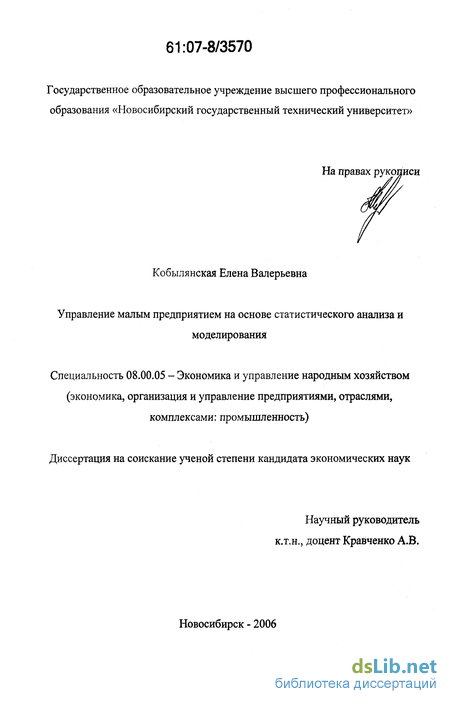 61:07-8/3570

Государственное образовательное учреждение высшего профессионального образования «Новосибирский государственный технический университет»

На правах рукописи

Кобылянская Елена Валерьевна

Управление малым предприятием на основе статистического анализа и моделирования

Специальность 08.00.05 – Экономика и управление народным хозяйством (экономика, организация и управление предприятиями, отраслями, комплексами: промышленность)

Диссертация на соискание ученой степени кандидата экономических наук

Научный руководитель
к.т.н., доцент Кравченко А.В.

Новосибирск - 2006

dsLib.net
библиотека диссертаций